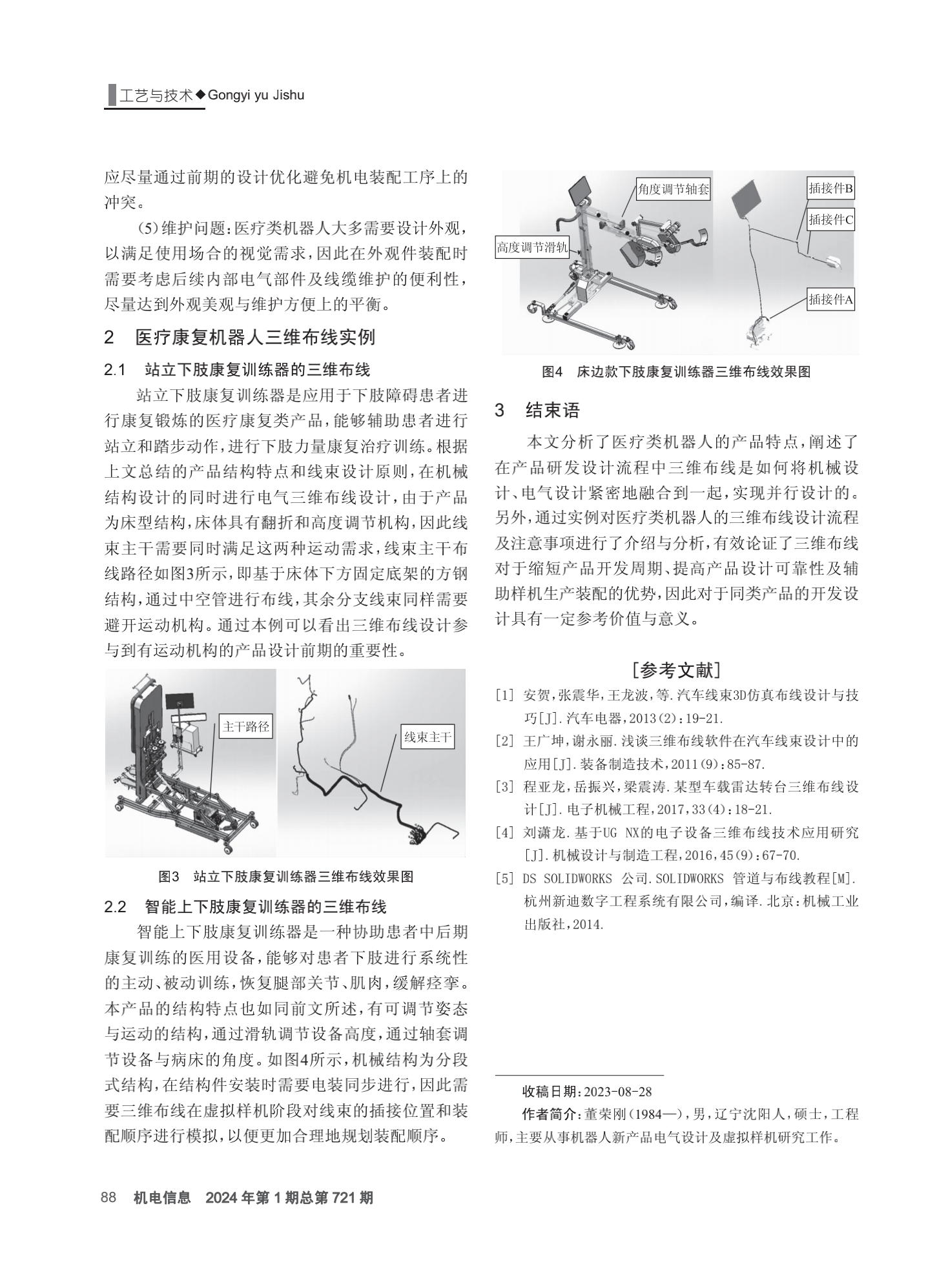 工艺与技术◆Gongyi yu Jishu

应尽量通过前期的设计优化避免机电装配工序上的冲突。

(5)维护问题：医疗类机器人大多需要设计外观，以满足使用场合的视觉需求，因此在外观件装配时需要考虑后续内部电气部件及线缆维护的便利性，尽量达到外观美观与维护方便上的平衡。

2 医疗康复机器人三维布线实例

2.1 站立下肢康复训练器的三维布线

站立下肢康复训练器是应用于下肢障碍患者进行康复锻炼的医疗康复类产品，能够辅助患者进行站立和踏步动作，进行下肢力量康复治疗训练。根据上文总结的产品结构特点和线束设计原则，在机械结构设计的同时进行电气三维布线设计，由于产品为床型结构，床体具有翻折和高度调节机构，因此线束主干需要同时满足这两种运动需求，线束主干布线路径如图3所示，即基于床体下方固定底架的方钢结构，通过中空管进行布线，其余分支线束同样需要避开运动机构。通过本例可以看出三维布线设计参与到有运动机构的产品设计前期的重要性。

主干路径

线束主干

图3 站立下肢康复训练器三维布线效果图

2.2 智能上下肢康复训练器的三维布线

智能上下肢康复训练器是一种协助患者中后期康复训练的医用设备，能够对患者下肢进行系统性的主动、被动训练，恢复腿部关节、肌肉，缓解痉挛。本产品的结构特点也如同前文所述，有可调节姿态与运动的结构，通过滑轨调节设备高度，通过轴套调节设备与病床的角度。如图4所示，机械结构为分段式结构，在结构件安装时需要电装同步进行，因此需要三维布线在虚拟样机阶段对线束的插接位置和装配顺序进行模拟，以便更加合理地规划装配顺序。

角度调节轴套

高度调节滑轨

插接件B

插接件C

插接件A

图4 床边款下肢康复训练器三维布线效果图

3 结束语

本文分析了医疗类机器人的产品特点，阐述了在产品研发设计流程中三维布线是如何将机械设计、电气设计紧密地融合到一起，实现并行设计的。另外，通过实例对医疗类机器人的三维布线设计流程及注意事项进行了介绍与分析，有效论证了三维布线对于缩短产品开发周期、提高产品设计可靠性及辅助样机生产装配的优势，因此对于同类产品的开发设计具有一定参考价值与意义。

[参考文献]

[1] 安贺，张震华，王龙波，等.汽车线束3D仿真布线设计与技巧[J].汽车电器，2013(2)：19-21.

[2] 王广坤，谢永丽.浅谈三维布线软件在汽车线束设计中的应用[J].装备制造技术，2011(9)：85-87.

[3] 程亚龙，岳振兴，梁震涛.某型车载雷达转台三维布线设计[J].电子机械工程，2017，33(4)：18-21.

[4] 刘潇龙.基于UG NX的电子设备三维布线技术应用研究[J].机械设计与制造工程，2016，45(9)：67-70.

[5] DS SOLIDWORKS 公司.SOLIDWORKS 管道与布线教程[M].杭州新迪数字工程系统有限公司，编译.北京：机械工业出版社，2014.

收稿日期：2023-08-28

作者简介：董荣刚(1984—)，男，辽宁沈阳人，硕士，工程师，主要从事机器人新产品电气设计及虚拟样机研究工作。

88 机电信息 2024年第1期总第721期